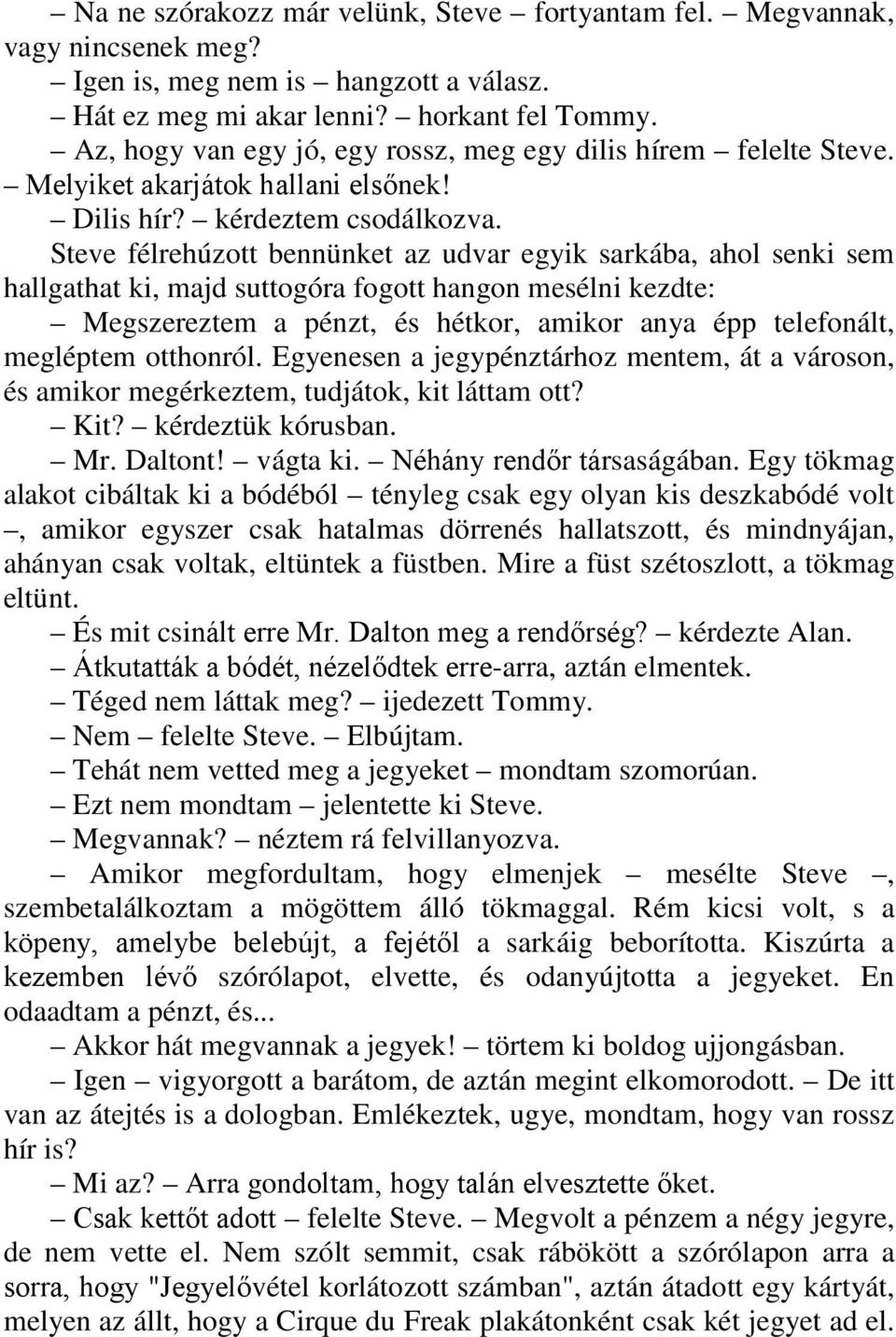 – Na ne szórakozz már velünk, Steve – fortyantam fel. – Megvannak, vagy nincsenek meg?

– Igen is, meg nem is – hangzott a válasz.

– Hát ez meg mi akar lenni? – horkant fel Tommy.

– Az, hogy van egy jó, egy rossz, meg egy dilis hírem – felelte Steve. – Melyiket akarjátok hallani elsőnek!

– Dilis hír? – kérdeztem csodálkozva.

Steve félrehúzott bennünket az udvar egyik sarkába, ahol senki sem hallgathat ki, majd suttogóra fogott hangon mesélni kezdte:

– Megszereztem a pénzt, és hétkor, amikor anya épp telefonált, megléptem otthonról. Egyenesen a jegypénztárhoz mentem, át a városon, és amikor megérkeztem, tudjátok, kit láttam ott?

– Kit? – kérdeztük kórusban.

– Mr. Daltont! – vágta ki. – Néhány rendőr társaságában. Egy tökmag alakot cibáltak ki a bódéból – tényleg csak egy olyan kis deszkabódé volt –, amikor egyszer csak hatalmas dörrenés hallatszott, és mindnyájan, ahányan csak voltak, eltüntek a füstben. Mire a füst szétoszlott, a tökmag eltünt.

– És mit csinált erre Mr. Dalton meg a rendőrség? – kérdezte Alan.

– Átkutatták a bódét, nézelődtek erre-arra, aztán elmentek.

– Téged nem láttak meg? – ijedezett Tommy.

– Nem – felelte Steve. – Elbújtam.

– Tehát nem vetted meg a jegyeket – mondtam szomorúan.

– Ezt nem mondtam – jelentette ki Steve.

– Megvannak? – néztem rá felvillanyozva.

– Amikor megfordultam, hogy elmenjek – mesélte Steve –, szembetalálkoztam a mögöttem álló tökmaggal. Rém kicsi volt, s a köpeny, amelybe belebújt, a fejétől a sarkáig beborította. Kiszúrta a kezemben lévő szórólapot, elvette, és odanyújtotta a jegyeket. En odaadtam a pénzt, és...

– Akkor hát megvannak a jegyek! – törtem ki boldog ujjongásban.

– Igen – vigyorgott a barátom, de aztán megint elkomorodott. – De itt van az átejtés is a dologban. Emlékeztek, ugye, mondtam, hogy van rossz hír is?

– Mi az? – Arra gondoltam, hogy talán elvesztette őket.

– Csak kettőt adott – felelte Steve. – Megvolt a pénzem a négy jegyre, de nem vette el. Nem szólt semmit, csak rábökött a szórólapon arra a sorra, hogy "Jegyelővétel korlátozott számban", aztán átadott egy kártyát, melyen az állt, hogy a Cirque du Freak plakátonként csak két jegyet ad el.